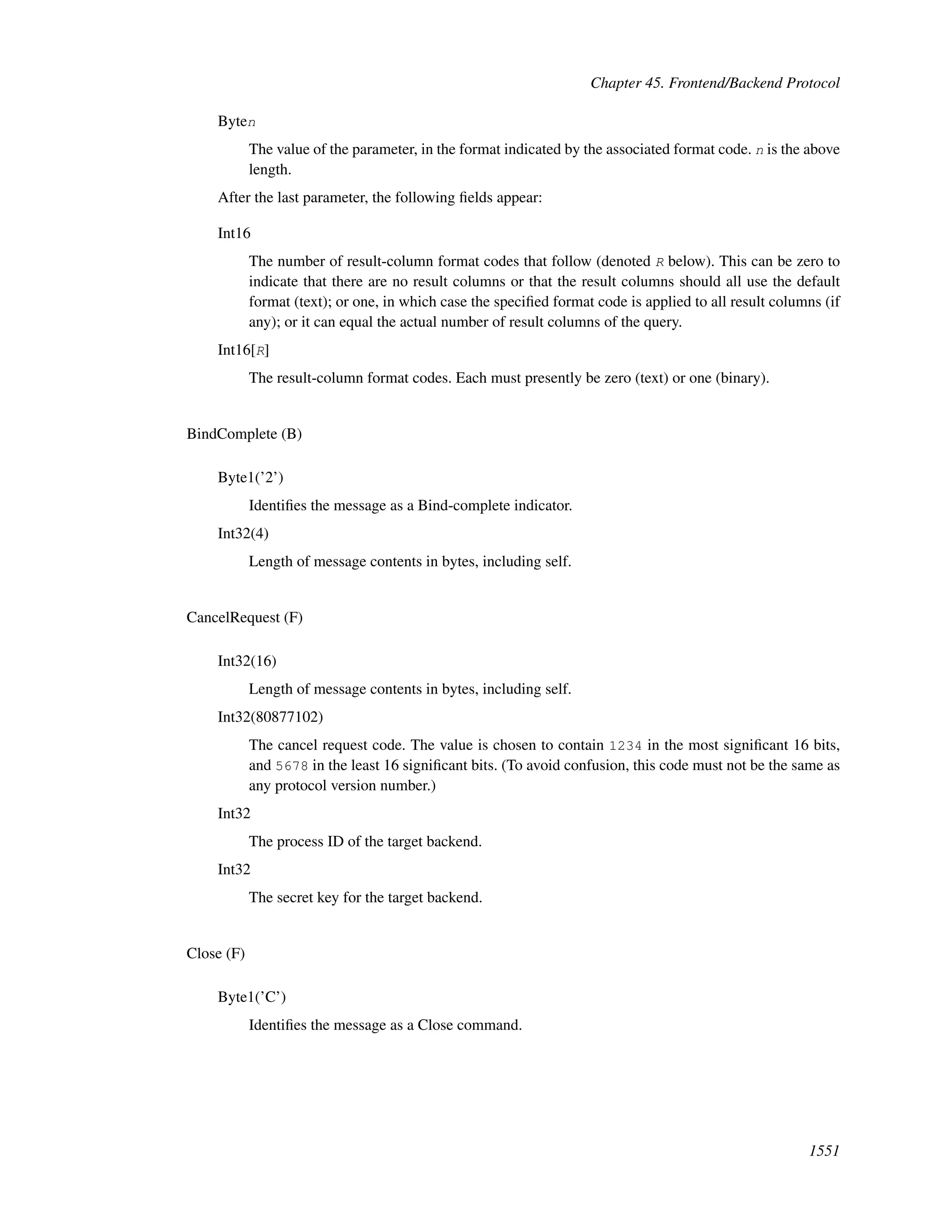 Chapter 45. Frontend/Backend Protocol

Byten

The value of the parameter, in the format indicated by the associated format code. n is the above length.

After the last parameter, the following fields appear:

Int16

The number of result-column format codes that follow (denoted R below). This can be zero to indicate that there are no result columns or that the result columns should all use the default format (text); or one, in which case the specified format code is applied to all result columns (if any); or it can equal the actual number of result columns of the query.

Int16[R]

The result-column format codes. Each must presently be zero (text) or one (binary).

BindComplete (B)

Byte1('2')

Identifies the message as a Bind-complete indicator.

Int32(4)

Length of message contents in bytes, including self.

CancelRequest (F)

Int32(16)

Length of message contents in bytes, including self.

Int32(80877102)

The cancel request code. The value is chosen to contain 1234 in the most significant 16 bits, and 5678 in the least 16 significant bits. (To avoid confusion, this code must not be the same as any protocol version number.)

Int32

The process ID of the target backend.

Int32

The secret key for the target backend.

Close (F)

Byte1('C')

Identifies the message as a Close command.

1551